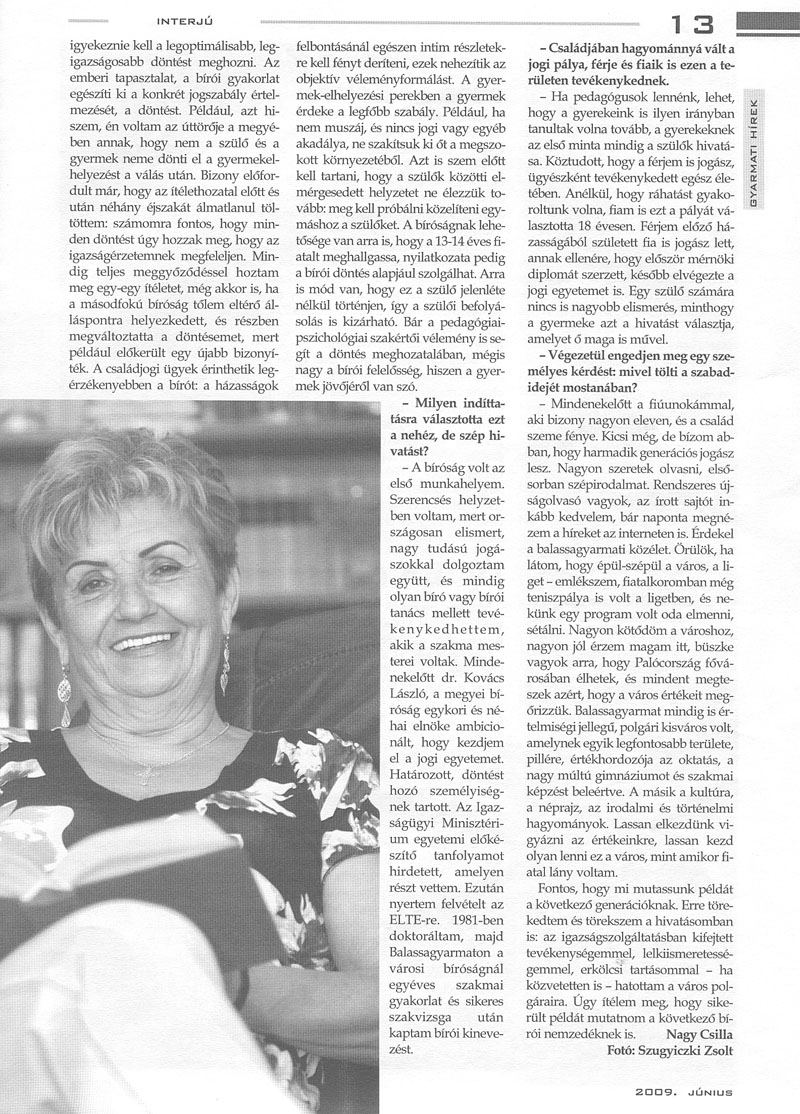 INTERJÚ

13

GYARMATI HÍREK

igyekeznie kell a legoptimálisabb, legigazságosabb döntést meghozni. Az emberi tapasztalat, a bírói gyakorlat egészíti ki a konkrét jogszabály értelmezését, a döntést. Például, azt hiszem, én voltam az úttörője a megyében annak, hogy nem a szülő és a gyermek neme dönti el a gyermekelhelyezést a válás után. Bizony előfordult már, hogy az ítélethozatal előtt és után néhány éjszakát álmatlanul töltöttem: számomra fontos, hogy minden döntést úgy hozzak meg, hogy az igazságérzetemnek megfeleljen. Mindig teljes meggyőződéssel hoztam meg egy-egy ítéletet, még akkor is, ha a másodfokú bíróság tőlem eltérő álláspontra helyezkedett, és részben megváltoztatta a döntésemet, mert például előkerült egy újabb bizonyíték. A családjogi ügyek érinthetik legérzékenyebben a bírót: a házasságok felbontásánál egészen intim részletekre kell fényt deríteni, ezek nehezítik az objektív véleményformálást. A gyermek-elhelyezési perekben a gyermek érdeke a legfőbb szabály. Például, ha nem muszáj, és nincs jogi vagy egyéb akadálya, ne szakítsuk ki őt a megszokott környezetéből. Azt is szem előtt kell tartani, hogy a szülők közötti elmérgesedett helyzetet ne élezzük tovább: meg kell próbálni közelíteni egymáshoz a szülőket. A bíróságnak lehetősége van arra is, hogy a 13-14 éves fiatalt meghallgassa, nyilatkozata pedig a bírói döntés alapjául szolgálhat. Arra is mód van, hogy ez a szülő jelenléte nélkül történjen, így a szülői befolyásolás is kizárható. Bár a pedagógiai-pszichológiai szakértői vélemény is segít a döntés meghozatalában, mégis nagy a bírói felelősség, hiszen a gyermek jövőjéről van szó.

– Milyen indíttatásra választotta ezt a nehéz, de szép hivatást?

– A bíróság volt az első munkahelyem. Szerencsés helyzetben voltam, mert országosan elismert, nagy tudású jogászokkal dolgoztam együtt, és mindig olyan bíró vagy bírói tanács mellett tevékenykedhettem, akik a szakma mesterei voltak. Mindenekelőtt dr. Kovács László, a megyei bíróság egykori és néhai elnöke ambicionált, hogy kezdjem el a jogi egyetemet. Határozott, döntést hozó személyiségnek tartott. Az Igazságügyi Minisztérium egyetemi előkészítő tanfolyamot hirdetett, amelyen részt vettem. Ezután nyertem felvételt az ELTE-re. 1981-ben doktoráltam, majd Balassagyarmaton a városi bíróságnál egyéves szakmai gyakorlat és sikeres szakvizsga után kaptam bírói kinevezést.

– Családjában hagyománnyá vált a jogi pálya, férje és fiaik is ezen a területen tevékenykednek.

– Ha pedagógusok lennénk, lehet, hogy a gyerekeink is ilyen irányban tanultak volna tovább, a gyerekeknek az első minta mindig a szülők hivatása. Köztudott, hogy a férjem is jogász, ügyészként tevékenykedett egész életében. Anélkül, hogy ráhatást gyakoroltunk volna, fiam is ezt a pályát választotta 18 évesen. Férjem előző házasságából született fia is jogász lett, annak ellenére, hogy először mérnöki diplomát szerzett, később elvégezte a jogi egyetemet is. Egy szülő számára nincs is nagyobb elismerés, minthogy a gyermeke azt a hivatást választja, amelyet ő maga is művel.

– Végezetül engedjen meg egy személyes kérdést: mivel tölti a szabadidejét mostanában?

– Mindenekelőtt a fiúunokámmal, aki bizony nagyon eleven, és a család szeme fénye. Kicsi még, de bízom abban, hogy harmadik generációs jogász lesz. Nagyon szeretek olvasni, elsősorban szépirodalmat. Rendszeres újságolvasó vagyok, az írott sajtót inkább kedvelem, bár naponta megnézem a híreket az interneten is. Érdekel a balassagyarmati közélet. Örülök, ha látom, hogy épül-szépül a város, a liget – emlékszem, fiatalkoromban még teniszpálya is volt a ligetben, és nekünk egy program volt oda elmenni, sétálni. Nagyon kötődöm a városhoz, nagyon jól érzem magam itt, büszke vagyok arra, hogy Palócország fővárosában élhetek, és mindent megteszek azért, hogy a város értékeit megőrizzük. Balassagyarmat mindig is értelmiségi jellegű, polgári kisváros volt, amelynek egyik legfontosabb területe, pillére, értékhordozója az oktatás, a nagy múltú gimnáziumot és szakmai képzést beleértve. A másik a kultúra, a néprajz, az irodalmi és történelmi hagyományok. Lassan elkezdünk vigyázni az értékeinkre, lassan kezd olyan lenni ez a város, mint amikor fiatal lány voltam.

Fontos, hogy mi mutassunk példát a következő generációknak. Erre törekedtem és törekszem a hivatásomban is: az igazságszolgáltatásban kifejtett tevékenységemmel, lelkiismeretességemmel, erkölcsi tartásommal – ha közvetetten is – hatottam a város polgáraira. Úgy ítélem meg, hogy sikerült példát mutatnom a következő bírói nemzedéknek is.

Nagy Csilla
Fotó: Szugyiczki Zsolt

2009. JÚNIUS